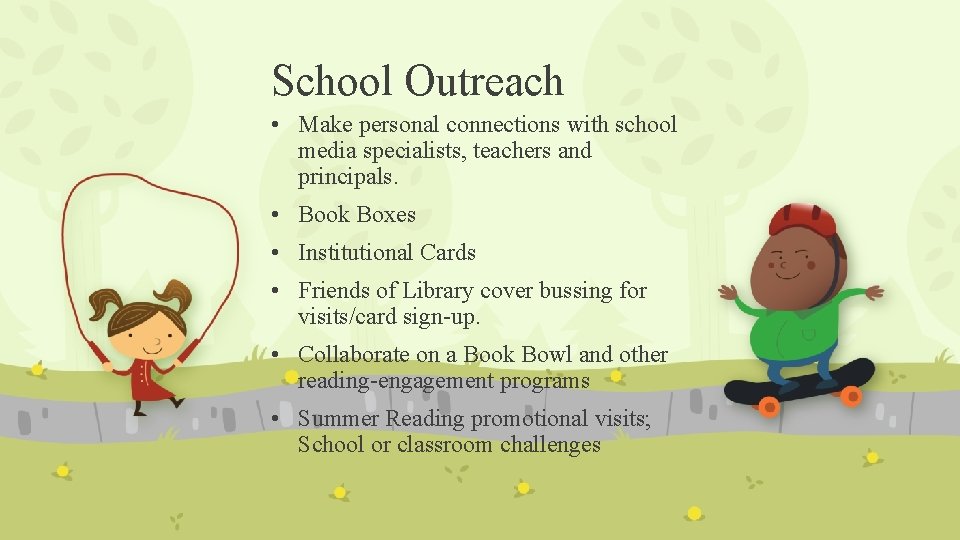 School Outreach

• Make personal connections with school media specialists, teachers and principals.

• Book Boxes

• Institutional Cards

• Friends of Library cover bussing for visits/card sign-up.

• Collaborate on a Book Bowl and other reading-engagement programs

• Summer Reading promotional visits; School or classroom challenges